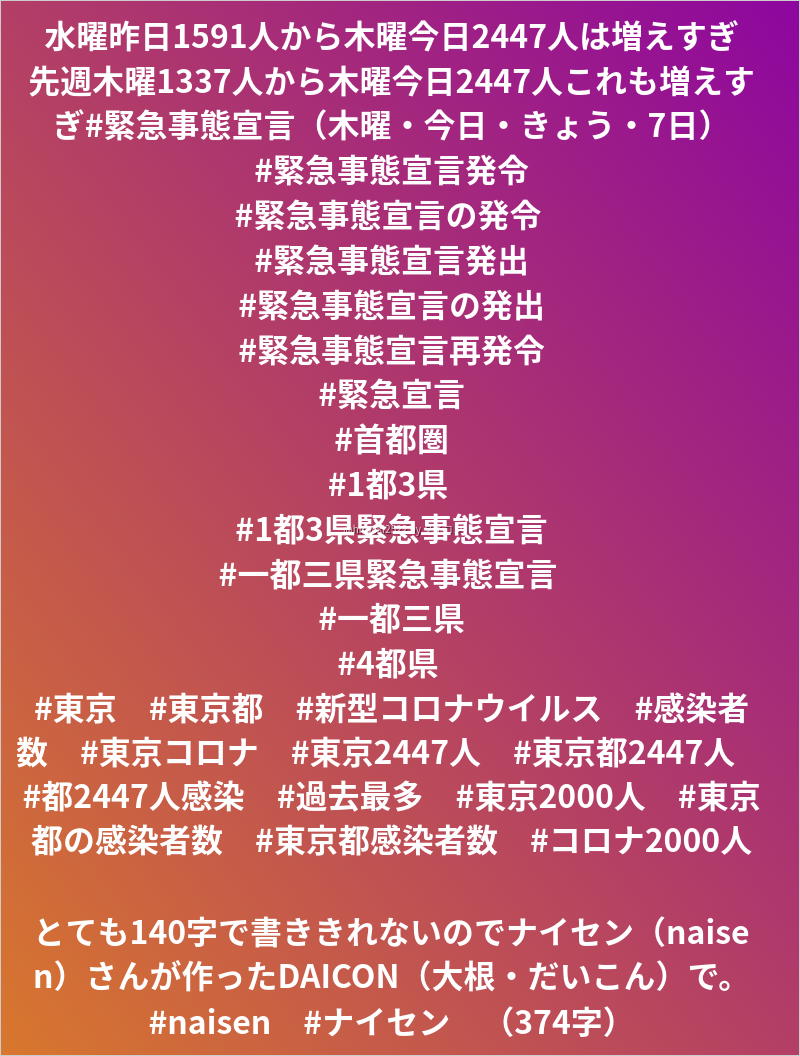 水曜昨日1591人から木曜今日2447人は増えすぎ先週木曜1337人から木曜今日2447人これも増えすぎ#緊急事態宣言（木曜・今日・きょう・7日）
#緊急事態宣言発令
#緊急事態宣言の発令
#緊急事態宣言発出
#緊急事態宣言の発出
#緊急事態宣言再発令
#緊急宣言
#首都圏
#1都3県
#1都3県緊急事態宣言
#一都三県緊急事態宣言
#一都三県
#4都県
#東京 #東京都 #新型コロナウイルス #感染者数 #東京コロナ #東京2447人 #東京都2447人 #都2447人感染 #過去最多 #東京2000人 #東京都の感染者数 #東京都感染者数 #コロナ2000人

とても140字で書ききれないのでナイセン（naisen）さんが作ったDAICON（大根・だいこん）で。
#naisen #ナイセン （374字）